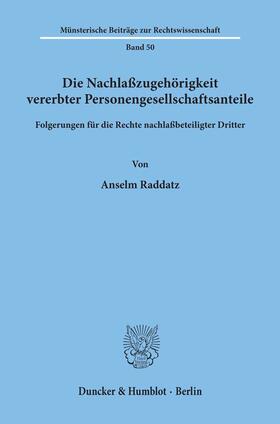 Münsterische Beiträge zur Rechtswissenschaft

Band 50

Die Nachlaßzugehörigkeit vererbter Personengesellschaftsanteile

Folgerungen für die Rechte nachlaßbeteiligter Dritter

Von

Anselm Raddatz

Duncker & Humblot · Berlin